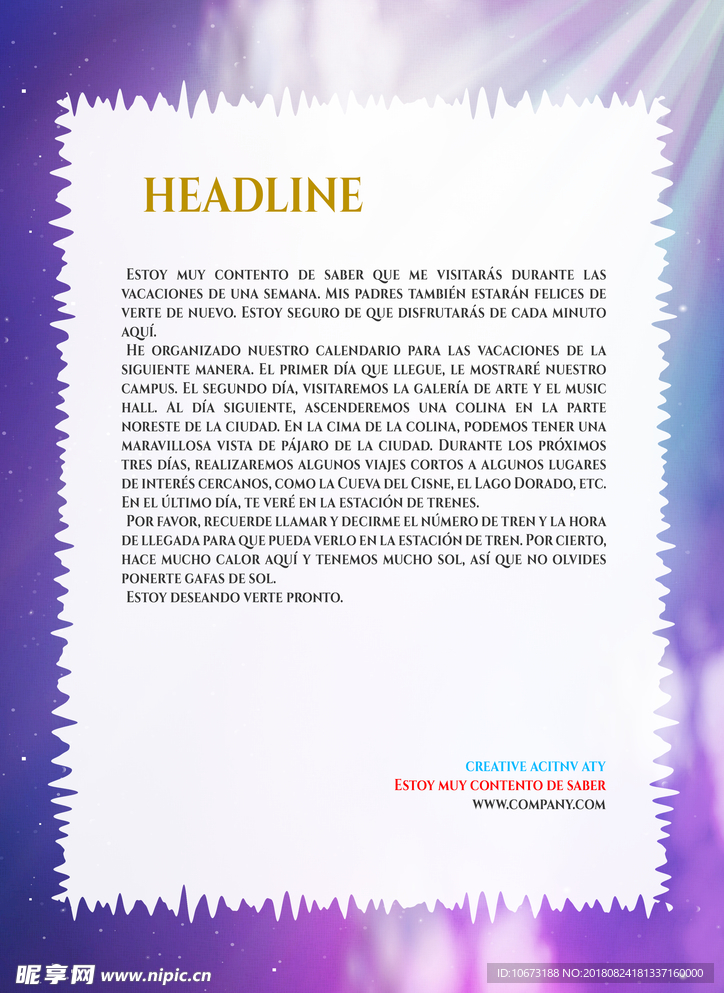 HEADLINE

Estoy muy contento de saber que me visitarás durante las vacaciones de una semana. Mis padres también estarán felices de verte de nuevo. Estoy seguro de que disfrutarás de cada minuto aquí.

He organizado nuestro calendario para las vacaciones de la siguiente manera. El primer día que llegue, le mostraré nuestro campus. El segundo día, visitaremos la galería de arte y el music hall. Al día siguiente, ascenderemos una colina en la parte noreste de la ciudad. En la cima de la colina, podemos tener una maravillosa vista de pájaro de la ciudad. Durante los próximos tres días, realizaremos algunos viajes cortos a algunos lugares de interés cercanos, como la Cueva del Cisne, el Lago Dorado, etc. En el último día, te veré en la estación de trenes.

Por favor, recuerde llamar y decirme el número de tren y la hora de llegada para que pueda verlo en la estación de tren. Por cierto, hace mucho calor aquí y tenemos mucho sol, así que no olvides ponerte gafas de sol.

Estoy deseando verte pronto.

CREATIVE ACITNV ATY
Estoy muy contento de saber
WWW.COMPANY.COM

昵享网 www.nipic.cn

ID:10673188 NO:20180824181337160000